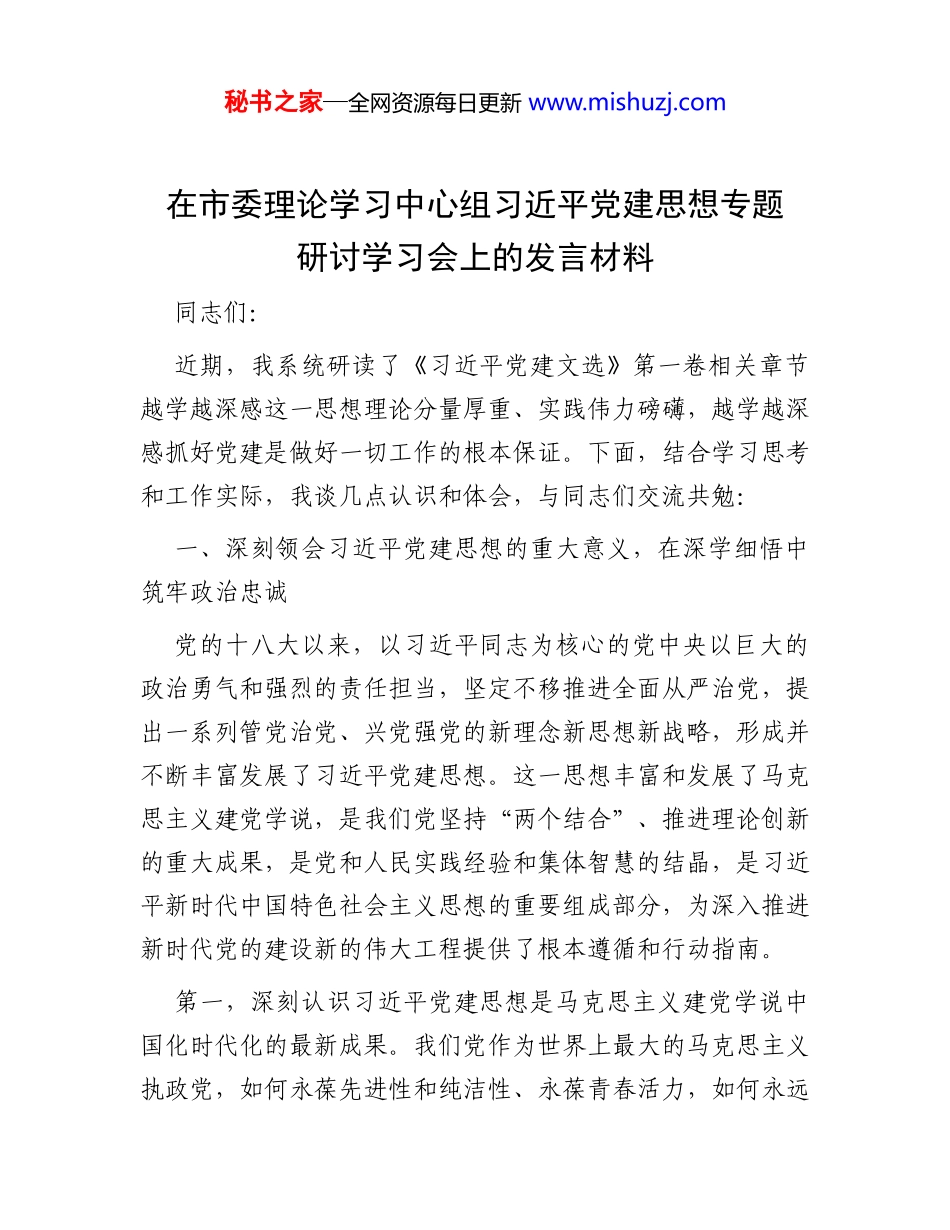 秘书之家—全网资源每日更新 www.mishuzj.com

在市委理论学习中心组习近平党建思想专题研讨学习会上的发言材料

同志们:

近期，我系统研读了《习近平党建文选》第一卷相关章节越学越深感这一思想理论分量厚重、实践伟力磅礴，越学越深感抓好党建是做好一切工作的根本保证。下面，结合学习思考和工作实际，我谈几点认识和体会，与同志们交流共勉:

一、深刻领会习近平党建思想的重大意义，在深学细悟中筑牢政治忠诚

党的十八大以来，以习近平同志为核心的党中央以巨大的政治勇气和强烈的责任担当，坚定不移推进全面从严治党，提出一系列管党治党、兴党强党的新理念新思想新战略，形成并不断丰富发展了习近平党建思想。这一思想丰富和发展了马克思主义建党学说，是我们党坚持“两个结合”、推进理论创新的重大成果，是党和人民实践经验和集体智慧的结晶，是习近平新时代中国特色社会主义思想的重要组成部分，为深入推进新时代党的建设新的伟大工程提供了根本遵循和行动指南。

第一，深刻认识习近平党建思想是马克思主义建党学说中国化时代化的最新成果。我们党作为世界上最大的马克思主义执政党，如何永葆先进性和纯洁性、永葆青春活力，如何永远